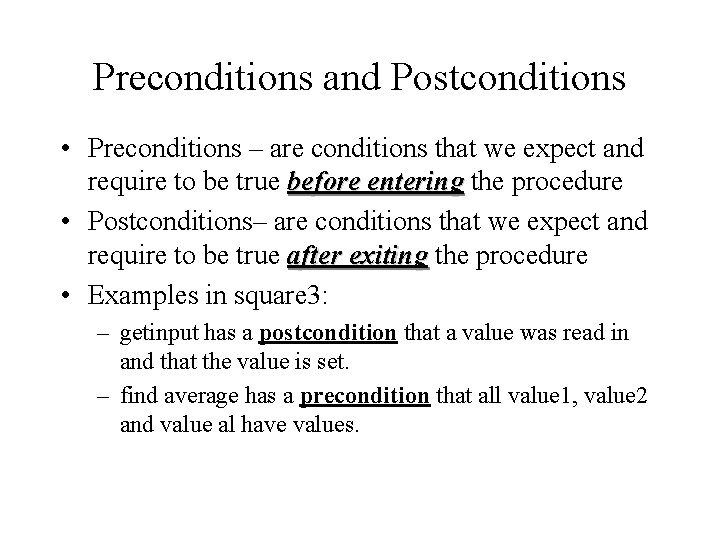 Preconditions and Postconditions

• Preconditions – are conditions that we expect and require to be true before entering the procedure

• Postconditions– are conditions that we expect and require to be true after exiting the procedure

• Examples in square3:

– getinput has a postcondition that a value was read in and that the value is set.

– find average has a precondition that all value1, value2 and value al have values.